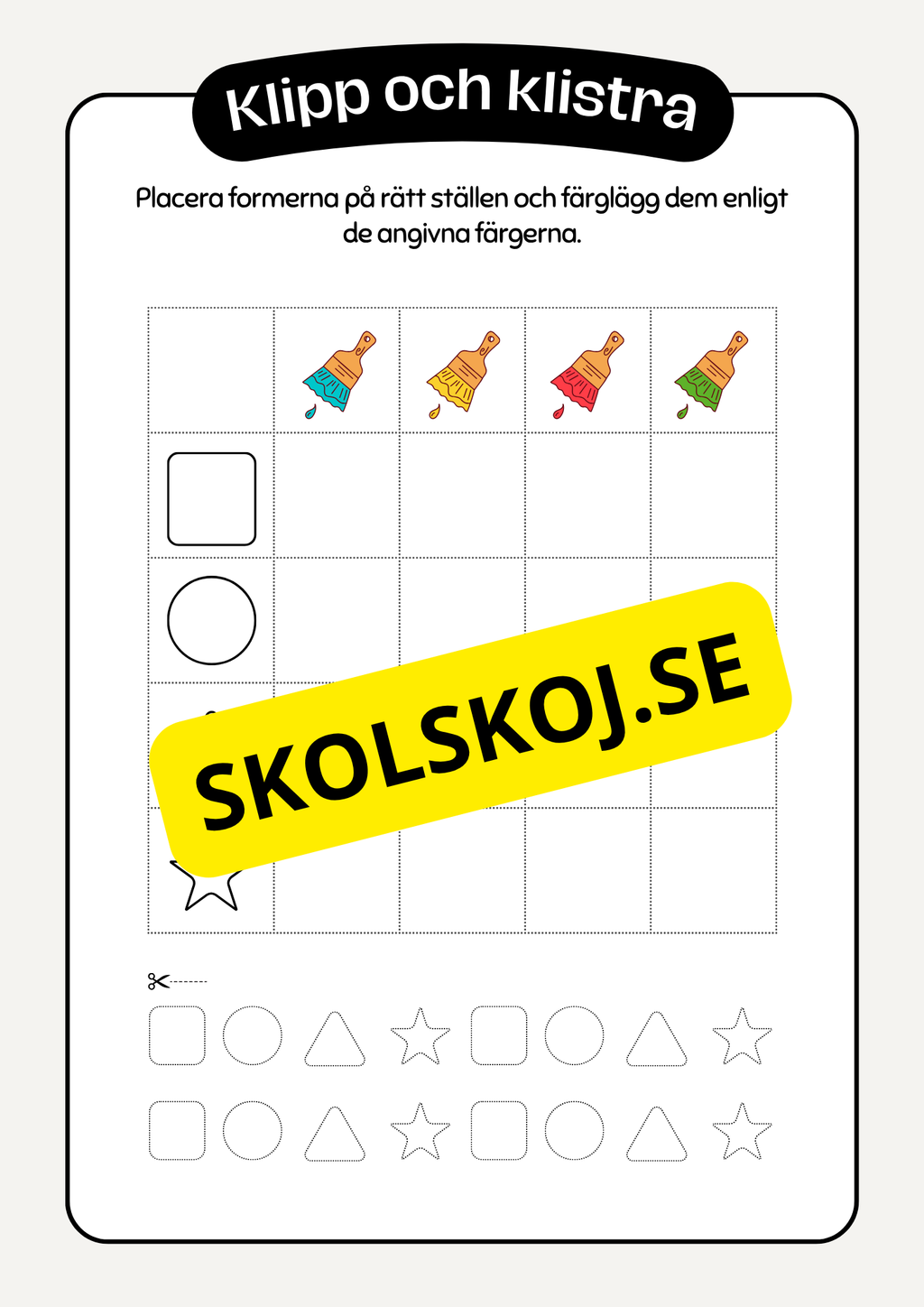 Klipp och klistra

Placera formerna på rätt ställen och färglägg dem enligt de angivna färgerna.

SKOLSKOJ.SE